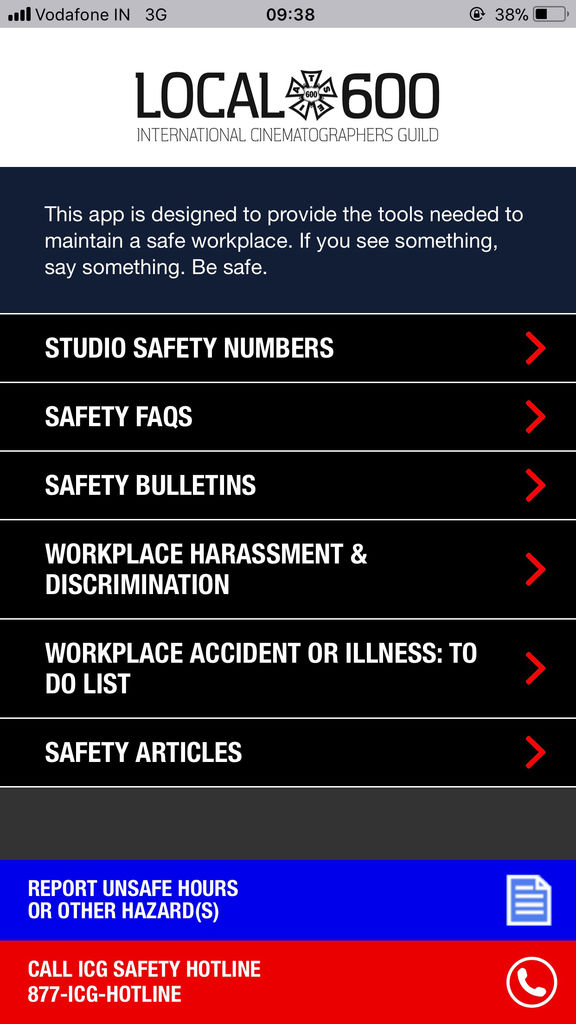 Vodafone IN 3G 09:38 38%

LOCAL 600
INTERNATIONAL CINEMATOGRAPHERS GUILD

This app is designed to provide the tools needed to maintain a safe workplace. If you see something, say something. Be safe.

STUDIO SAFETY NUMBERS

SAFETY FAQS

SAFETY BULLETINS

WORKPLACE HARASSMENT & DISCRIMINATION

WORKPLACE ACCIDENT OR ILLNESS: TO DO LIST

SAFETY ARTICLES

REPORT UNSAFE HOURS OR OTHER HAZARD(S)

CALL ICG SAFETY HOTLINE
877-ICG-HOTLINE